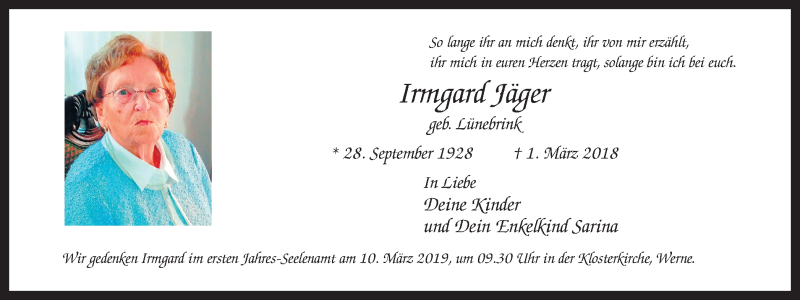 So lange ihr an mich denkt, ihr von mir erzählt,
ihr mich in euren Herzen tragt, solange bin ich bei euch.

Irmgard Jäger
geb. Lünebrink

* 28. September 1928 † 1. März 2018

In Liebe
Deine Kinder
und Dein Enkelkind Sarina

Wir gedenken Irmgard im ersten Jahres-Seelenamt am 10. März 2019, um 09.30 Uhr in der Klosterkirche, Werne.